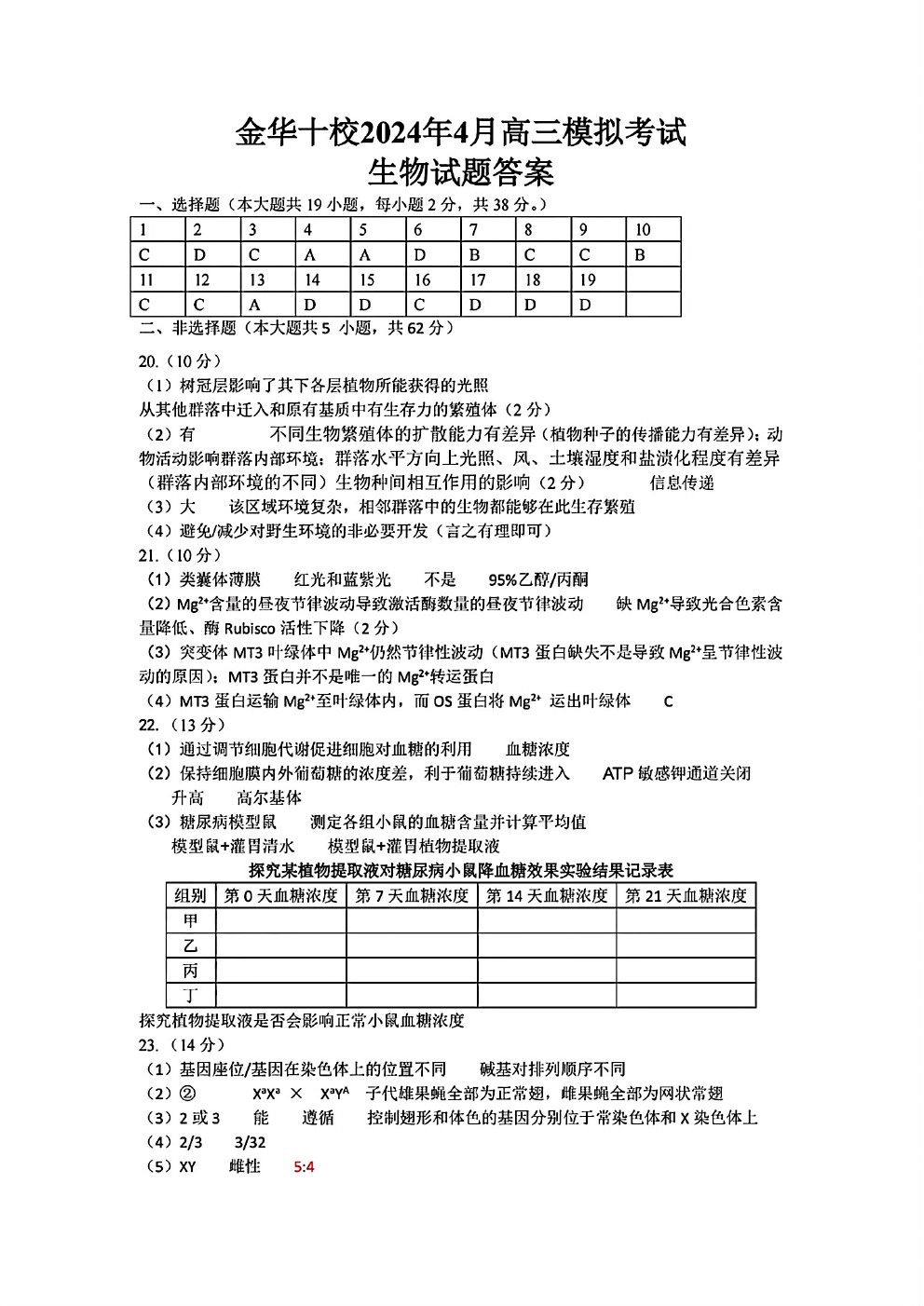 金华十校2024年4月高三模拟考试
生物试题答案

一、选择题（本大题共 19 小题，每小题 2 分，共 38 分。）

| 1 | 2 | 3 | 4 | 5 | 6 | 7 | 8 | 9 | 10 |
|---|---|---|---|---|---|---|---|---|---|
| C | D | C | A | A | D | B | C | C | B |
| 11 | 12 | 13 | 14 | 15 | 16 | 17 | 18 | 19 | |
| C | C | A | D | D | C | D | D | D | |

二、非选择题（本大题共 5 小题，共 62 分）

20.（10 分）
（1）树冠层影响了其下各层植物所能获得的光照
从其他群落中迁入和原有基质中有生存力的繁殖体（2 分）
（2）有 不同生物繁殖体的扩散能力有差异（植物种子的传播能力有差异）；动物活动影响群落内部环境；群落水平方向上光照、风、土壤湿度和盐渍化程度有差异（群落内部环境的不同）生物种间相互作用的影响（2 分） 信息传递
（3）大 该区域环境复杂，相邻群落中的生物都能够在此生存繁殖
（4）避免/减少对野生环境的非必要开发（言之有理即可）

21.（10 分）
（1）类囊体薄膜 红光和蓝紫光 不是 95%乙醇/丙酮
（2）$Mg^{2+}$含量的昼夜节律波动导致激活酶数量的昼夜节律波动 缺 $Mg^{2+}$导致光合色素含量降低、酶 Rubisco 活性下降（2 分）
（3）突变体 MT3 叶绿体中 $Mg^{2+}$仍然节律性波动（MT3 蛋白缺失不是导致 $Mg^{2+}$呈节律性波动的原因）；MT3 蛋白并不是唯一的 $Mg^{2+}$转运蛋白
（4）MT3 蛋白运输 $Mg^{2+}$至叶绿体内，而 OS 蛋白将 $Mg^{2+}$ 运出叶绿体 C

22.（13 分）
（1）通过调节细胞代谢促进细胞对血糖的利用 血糖浓度
（2）保持细胞膜内外葡萄糖的浓度差，利于葡萄糖持续进入 ATP 敏感钾通道关闭 升高 高尔基体
（3）糖尿病模型鼠 测定各组小鼠的血糖含量并计算平均值
模型鼠+灌胃清水 模型鼠+灌胃植物提取液

探究某植物提取液对糖尿病小鼠降血糖效果实验结果记录表

| 组别 | 第 0 天血糖浓度 | 第 7 天血糖浓度 | 第 14 天血糖浓度 | 第 21 天血糖浓度 |
|---|---|---|---|---|
| 甲 | | | | |
| 乙 | | | | |
| 丙 | | | | |
| 丁 | | | | |

探究植物提取液是否会影响正常小鼠血糖浓度

23.（14 分）
（1）基因座位/基因在染色体上的位置不同 碱基对排列顺序不同
（2）② $X^aX^a$ × $X^aY^A$ 子代雄果蝇全部为正常翅，雌果蝇全部为网状常翅
（3）2 或 3 能 遵循 控制翅形和体色的基因分别位于常染色体和 X 染色体上
（4）2/3 3/32
（5）XY 雌性 5:4